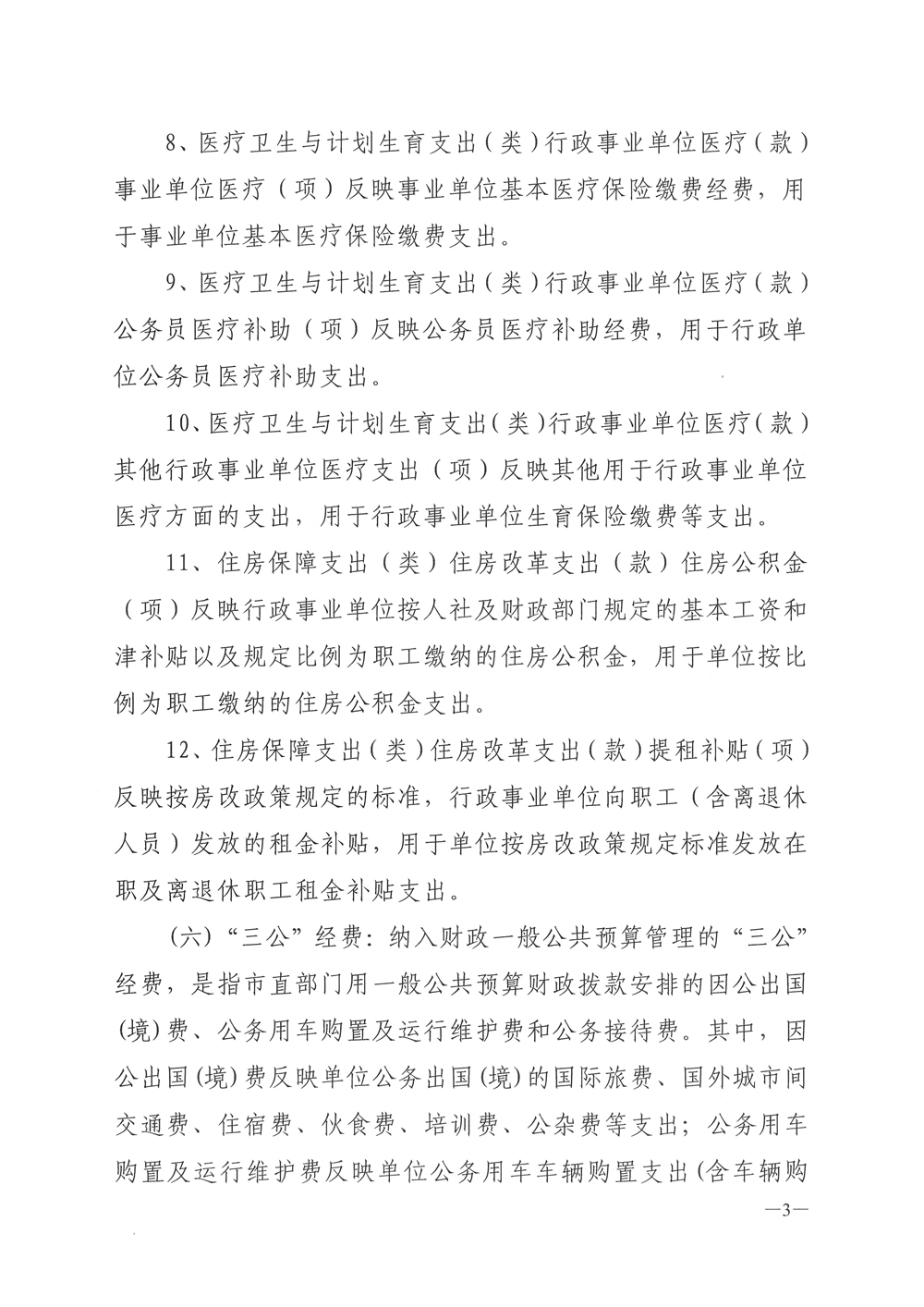 8、医疗卫生与计划生育支出（类）行政事业单位医疗（款）事业单位医疗（项）反映事业单位基本医疗保险缴费经费，用于事业单位基本医疗保险缴费支出。

9、医疗卫生与计划生育支出（类）行政事业单位医疗（款）公务员医疗补助（项）反映公务员医疗补助经费，用于行政单位公务员医疗补助支出。

10、医疗卫生与计划生育支出（类）行政事业单位医疗（款）其他行政事业单位医疗支出（项）反映其他用于行政事业单位医疗方面的支出，用于行政事业单位生育保险缴费等支出。

11、住房保障支出（类）住房改革支出（款）住房公积金（项）反映行政事业单位按人社及财政部门规定的基本工资和津补贴以及规定比例为职工缴纳的住房公积金，用于单位按比例为职工缴纳的住房公积金支出。

12、住房保障支出（类）住房改革支出（款）提租补贴（项）反映按房改政策规定的标准，行政事业单位向职工（含离退休人员）发放的租金补贴，用于单位按房改政策规定标准发放在职及离退休职工租金补贴支出。

（六）“三公”经费：纳入财政一般公共预算管理的“三公”经费，是指市直部门用一般公共预算财政拨款安排的因公出国(境)费、公务用车购置及运行维护费和公务接待费。其中，因公出国(境)费反映单位公务出国(境)的国际旅费、国外城市间交通费、住宿费、伙食费、培训费、公杂费等支出；公务用车购置及运行维护费反映单位公务用车车辆购置支出(含车辆购

—3—